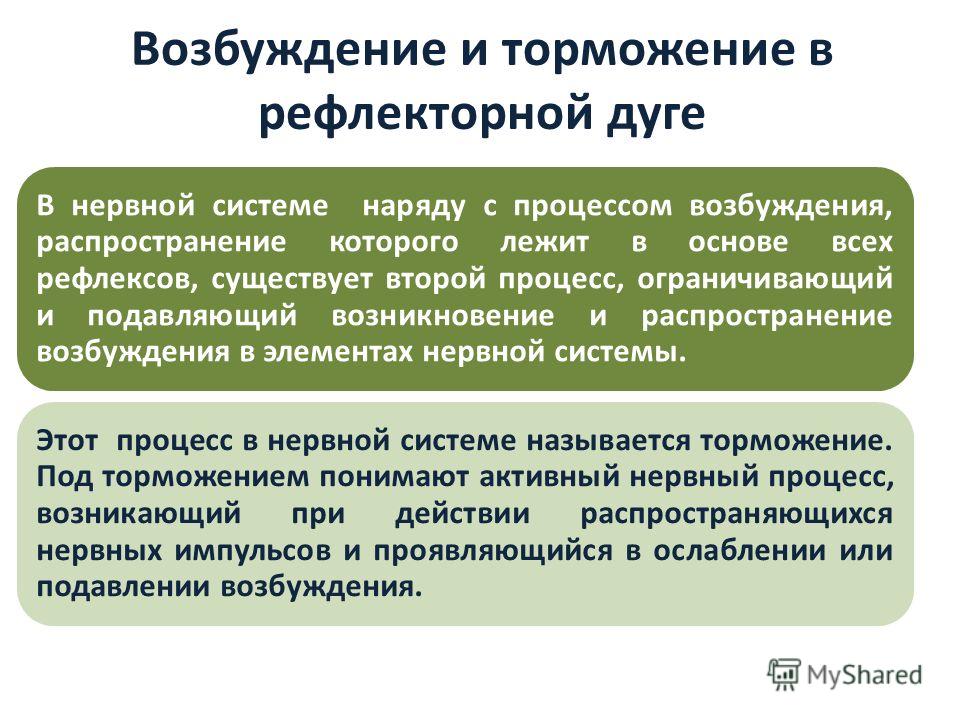 Возбуждение и торможение в рефлекторной дуге

В нервной системе наряду с процессом возбуждения, распространение которого лежит в основе всех рефлексов, существует второй процесс, ограничивающий и подавляющий возникновение и распространение возбуждения в элементах нервной системы.

Этот процесс в нервной системе называется торможение. Под торможением понимают активный нервный процесс, возникающий при действии распространяющихся нервных импульсов и проявляющийся в ослаблении или подавлении возбуждения.

MyShared